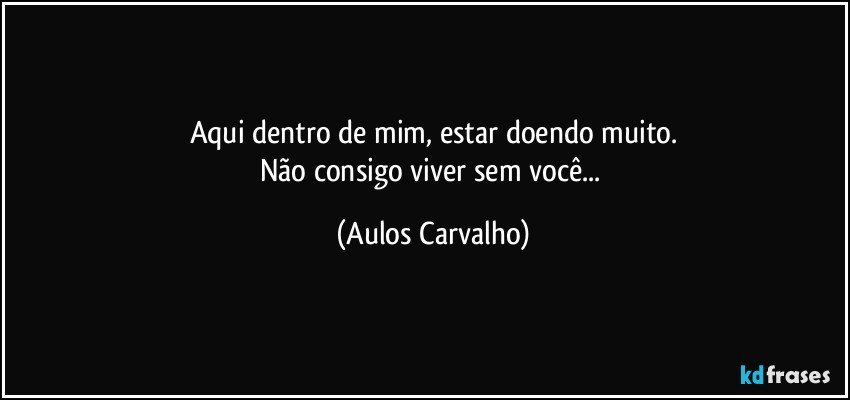 Aqui dentro de mim, estar doendo muito.
Não consigo viver sem você...

(Aulos Carvalho)

kdfrases